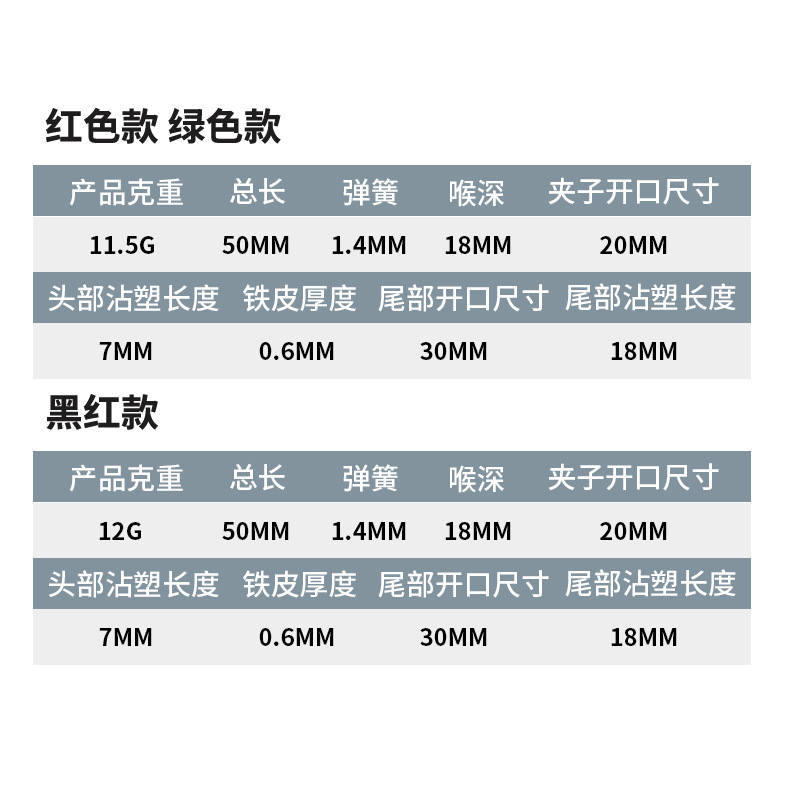 红色款 绿色款

| 产品克重 | 总长 | 弹簧 | 喉深 | 夹子开口尺寸 |
|---|---|---|---|---|
| 11.5G | 50MM | 1.4MM | 18MM | 20MM |

| 头部沾塑长度 | 铁皮厚度 | 尾部开口尺寸 | 尾部沾塑长度 |
|---|---|---|---|
| 7MM | 0.6MM | 30MM | 18MM |

黑红款

| 产品克重 | 总长 | 弹簧 | 喉深 | 夹子开口尺寸 |
|---|---|---|---|---|
| 12G | 50MM | 1.4MM | 18MM | 20MM |

| 头部沾塑长度 | 铁皮厚度 | 尾部开口尺寸 | 尾部沾塑长度 |
|---|---|---|---|
| 7MM | 0.6MM | 30MM | 18MM |